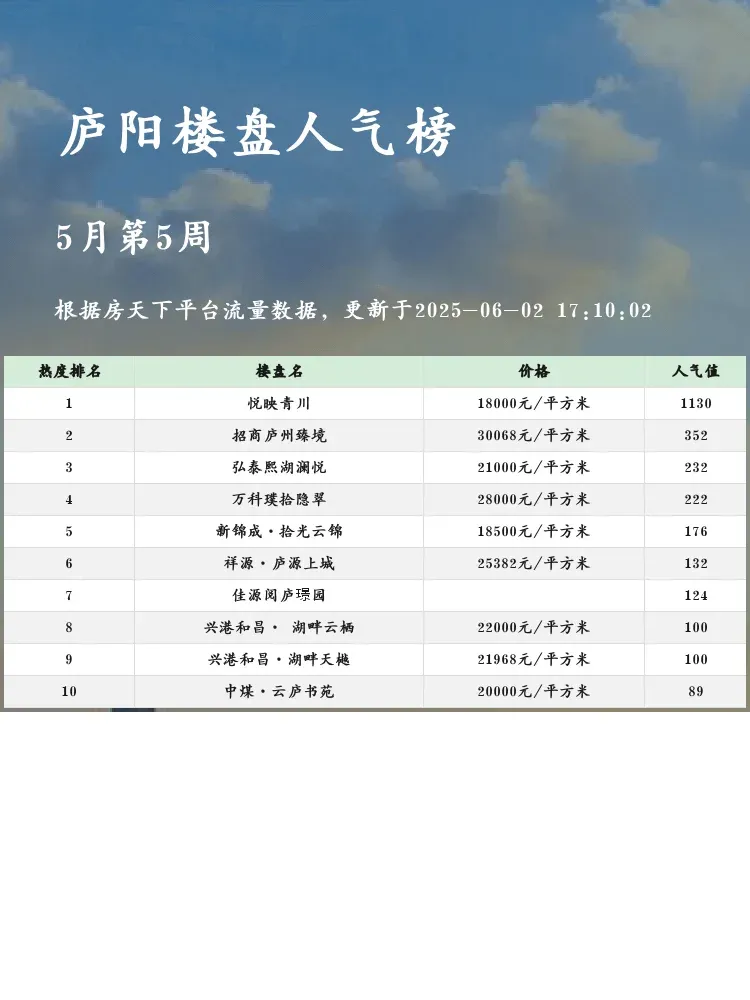 庐阳楼盘人气榜

5月第5周

根据房天下平台流量数据，更新于2025-06-02 17:10:02

| 热度排名 | 楼盘名 | 价格 | 人气值 |
|---|---|---|---|
| 1 | 悦映青川 | 18000元/平方米 | 1130 |
| 2 | 招商庐州臻境 | 30068元/平方米 | 352 |
| 3 | 弘泰熙湖澜悦 | 21000元/平方米 | 232 |
| 4 | 万科璞拾隐翠 | 28000元/平方米 | 222 |
| 5 | 新锦成·拾光云锦 | 18500元/平方米 | 176 |
| 6 | 祥源·庐源上城 | 25382元/平方米 | 132 |
| 7 | 佳源阅庐璟园 |  | 124 |
| 8 | 兴港和昌· 湖畔云栖 | 22000元/平方米 | 100 |
| 9 | 兴港和昌·湖畔天樾 | 21968元/平方米 | 100 |
| 10 | 中煤·云庐书苑 | 20000元/平方米 | 89 |